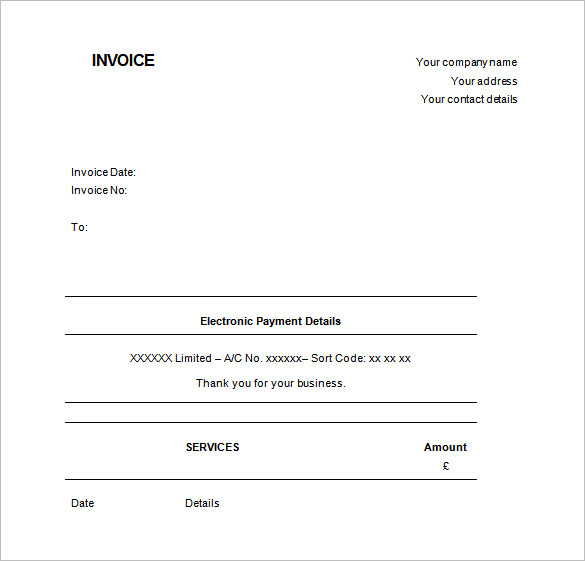 INVOICE

Your company name
Your address
Your contact details

Invoice Date:
Invoice No:

To:

Electronic Payment Details

XXXXXX Limited – A/C No. xxxxxx– Sort Code: xx xx xx

Thank you for your business.

SERVICES

Amount
£

Date

Details